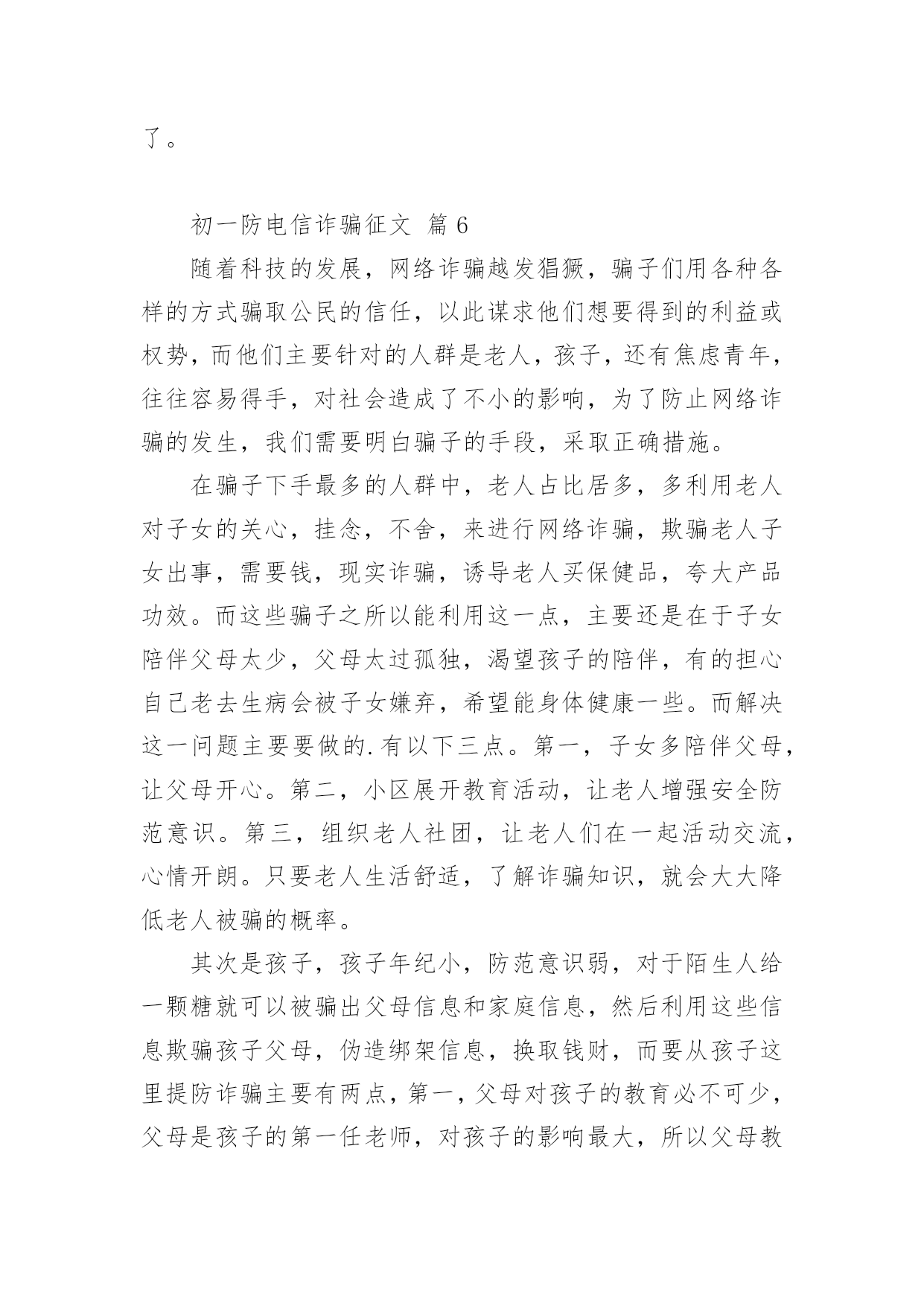 了。

初一防电信诈骗征文 篇 6

随着科技的发展，网络诈骗越发猖獗，骗子们用各种各样的方式骗取公民的信任，以此谋求他们想要得到的利益或权势，而他们主要针对的人群是老人，孩子，还有焦虑青年，往往容易得手，对社会造成了不小的影响，为了防止网络诈骗的发生，我们需要明白骗子的手段，采取正确措施。

在骗子下手最多的人群中，老人占比居多，多利用老人对子女的关心，挂念，不舍，来进行网络诈骗，欺骗老人子女出事，需要钱，现实诈骗，诱导老人买保健品，夸大产品功效。而这些骗子之所以能利用这一点，主要还是在于子女陪伴父母太少，父母太过孤独，渴望孩子的陪伴，有的担心自己老去生病会被子女嫌弃，希望能身体健康一些。而解决这一问题主要要做的.有以下三点。第一，子女多陪伴父母，让父母开心。第二，小区展开教育活动，让老人增强安全防范意识。第三，组织老人社团，让老人们在一起活动交流，心情开朗。只要老人生活舒适，了解诈骗知识，就会大大降低老人被骗的概率。

其次是孩子，孩子年纪小，防范意识弱，对于陌生人给一颗糖就可以被骗出父母信息和家庭信息，然后利用这些信息欺骗孩子父母，伪造绑架信息，换取钱财，而要从孩子这里提防诈骗主要有两点，第一，父母对孩子的教育必不可少，父母是孩子的第一任老师，对孩子的影响最大，所以父母教